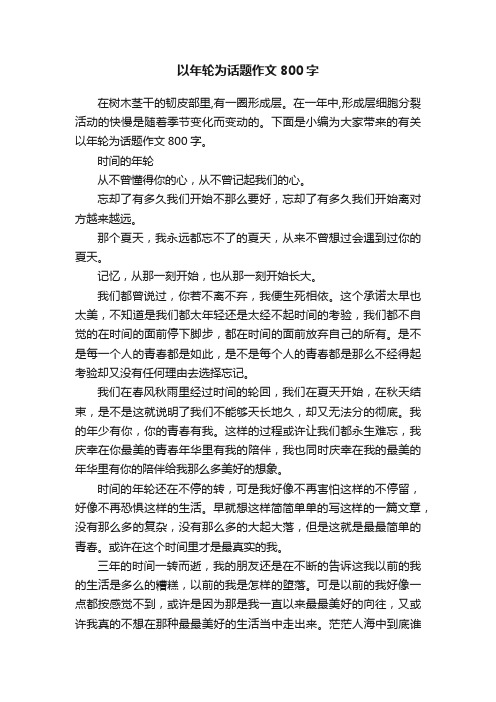 以年轮为话题作文 800 字

在树木茎干的韧皮部里,有一圈形成层。在一年中,形成层细胞分裂活动的快慢是随着季节变化而变动的。下面是小编为大家带来的有关以年轮为话题作文 800 字。

时间的年轮

从不曾懂得你的心，从不曾记起我们的心。

忘却了有多久我们开始不那么要好，忘却了有多久我们开始离对方越来越远。

那个夏天，我永远都忘不了的夏天，从来不曾想过会遇到过你的夏天。

记忆，从那一刻开始，也从那一刻开始长大。

我们都曾说过，你若不离不弃，我便生死相依。这个承诺太早也太美，不知道是我们都太年轻还是太经不起时间的考验，我们都不自觉的在时间的面前停下脚步，都在时间的面前放弃自己的所有。是不是每一个人的青春都是如此，是不是每个人的青春都是那么不经得起考验却又没有任何理由去选择忘记。

我们在春风秋雨里经过时间的轮回，我们在夏天开始，在秋天结束，是不是这就说明了我们不能够天长地久，却又无法分的彻底。我的年少有你，你的青春有我。这样的过程或许让我们都永生难忘，我庆幸在你最美的青春年华里有我的陪伴，我也同时庆幸在我的最美的年华里有你的陪伴给我那么多美好的想象。

时间的年轮还在不停的转，可是我好像不再害怕这样的不停留，好像不再恐惧这样的生活。早就想这样简简单单的写这样的一篇文章，没有那么多的复杂，没有那么多的大起大落，但是这就是最最简单的青春。或许在这个时间里才是最真实的我。

三年的时间一转而逝，我的朋友还是在不断的告诉这我以前的我的生活是多么的糟糕，以前的我是怎样的堕落。可是以前的我好像一点都按感觉不到，或许是因为那是我一直以来最最美好的向往，又或许我真的不想在那种最最美好的生活当中走出来。茫茫人海中到底谁